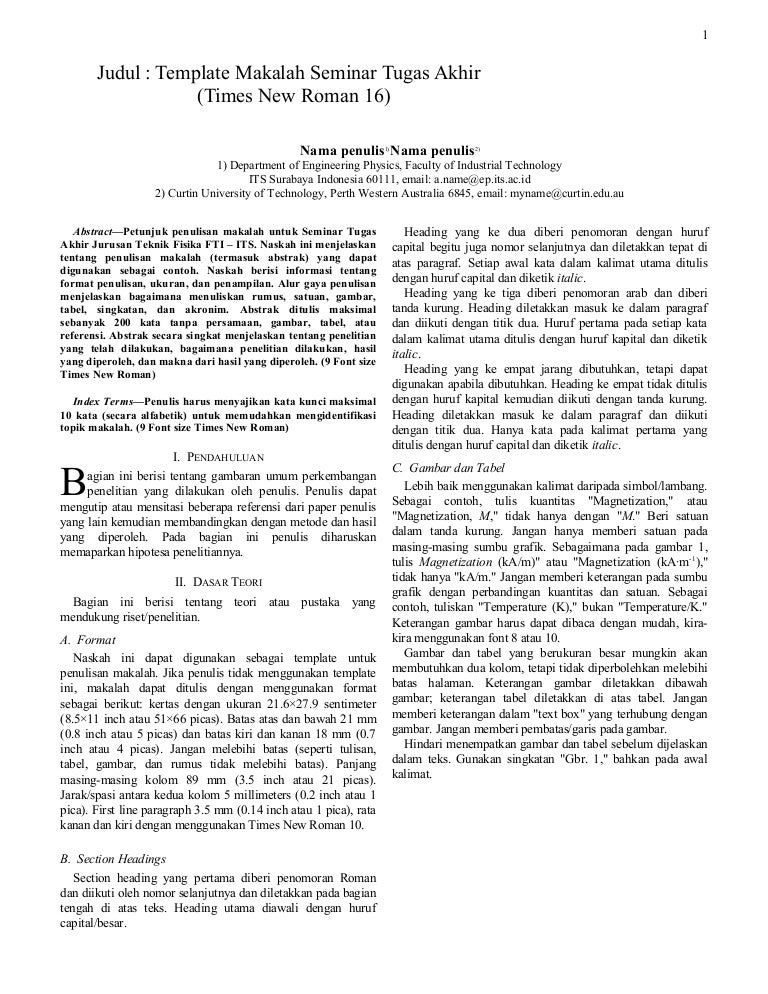 1

Judul : Template Makalah Seminar Tugas Akhir
(Times New Roman 16)

Nama penulis$^{1)}$Nama penulis$^{2)}$
1) Department of Engineering Physics, Faculty of Industrial Technology
ITS Surabaya Indonesia 60111, email: a.name@ep.its.ac.id
2) Curtin University of Technology, Perth Western Australia 6845, email: myname@curtin.edu.au

Abstract—Petunjuk penulisan makalah untuk Seminar Tugas Akhir Jurusan Teknik Fisika FTI – ITS. Naskah ini menjelaskan tentang penulisan makalah (termasuk abstrak) yang dapat digunakan sebagai contoh. Naskah berisi informasi tentang format penulisan, ukuran, dan penampilan. Alur gaya penulisan menjelaskan bagaimana menuliskan rumus, satuan, gambar, tabel, singkatan, dan akronim. Abstrak ditulis maksimal sebanyak 200 kata tanpa persamaan, gambar, tabel, atau referensi. Abstrak secara singkat menjelaskan tentang penelitian yang telah dilakukan, bagaimana penelitian dilakukan, hasil yang diperoleh, dan makna dari hasil yang diperoleh. (9 Font size Times New Roman)

Index Terms—Penulis harus menyajikan kata kunci maksimal 10 kata (secara alfabetik) untuk memudahkan mengidentifikasi topik makalah. (9 Font size Times New Roman)

I. PENDAHULUAN

Bagian ini berisi tentang gambaran umum perkembangan penelitian yang dilakukan oleh penulis. Penulis dapat mengutip atau mensitasi beberapa referensi dari paper penulis yang lain kemudian membandingkan dengan metode dan hasil yang diperoleh. Pada bagian ini penulis diharuskan memaparkan hipotesa penelitiannya.

II. DASAR TEORI

Bagian ini berisi tentang teori atau pustaka yang mendukung riset/penelitian.

A. Format

Naskah ini dapat digunakan sebagai template untuk penulisan makalah. Jika penulis tidak menggunakan template ini, makalah dapat ditulis dengan menggunakan format sebagai berikut: kertas dengan ukuran 21.6×27.9 sentimeter (8.5×11 inch atau 51×66 picas). Batas atas dan bawah 21 mm (0.8 inch atau 5 picas) dan batas kiri dan kanan 18 mm (0.7 inch atau 4 picas). Jangan melebihi batas (seperti tulisan, tabel, gambar, dan rumus tidak melebihi batas). Panjang masing-masing kolom 89 mm (3.5 inch atau 21 picas). Jarak/spasi antara kedua kolom 5 millimeters (0.2 inch atau 1 pica). First line paragraph 3.5 mm (0.14 inch atau 1 pica), rata kanan dan kiri dengan menggunakan Times New Roman 10.

B. Section Headings

Section heading yang pertama diberi penomoran Roman dan diikuti oleh nomor selanjutnya dan diletakkan pada bagian tengah di atas teks. Heading utama diawali dengan huruf capital/besar.

Heading yang ke dua diberi penomoran dengan huruf capital begitu juga nomor selanjutnya dan diletakkan tepat di atas paragraf. Setiap awal kata dalam kalimat utama ditulis dengan huruf capital dan diketik italic.

Heading yang ke tiga diberi penomoran arab dan diberi tanda kurung. Heading diletakkan masuk ke dalam paragraf dan diikuti dengan titik dua. Huruf pertama pada setiap kata dalam kalimat utama ditulis dengan huruf kapital dan diketik italic.

Heading yang ke empat jarang dibutuhkan, tetapi dapat digunakan apabila dibutuhkan. Heading ke empat tidak ditulis dengan huruf kapital kemudian diikuti dengan tanda kurung. Heading diletakkan masuk ke dalam paragraf dan diikuti dengan titik dua. Hanya kata pada kalimat pertama yang ditulis dengan huruf capital dan diketik italic.

C. Gambar dan Tabel

Lebih baik menggunakan kalimat daripada simbol/lambang. Sebagai contoh, tulis kuantitas "Magnetization," atau "Magnetization, M," tidak hanya dengan "M." Beri satuan dalam tanda kurung. Jangan hanya memberi satuan pada masing-masing sumbu grafik. Sebagaimana pada gambar 1, tulis Magnetization (kA/m)" atau "Magnetization (kA·m$^{-1}$)," tidak hanya "kA/m." Jangan memberi keterangan pada sumbu grafik dengan perbandingan kuantitas dan satuan. Sebagai contoh, tuliskan "Temperature (K)," bukan "Temperature/K." Keterangan gambar harus dapat dibaca dengan mudah, kira-kira menggunakan font 8 atau 10.

Gambar dan tabel yang berukuran besar mungkin akan membutuhkan dua kolom, tetapi tidak diperbolehkan melebihi batas halaman. Keterangan gambar diletakkan dibawah gambar; keterangan tabel diletakkan di atas tabel. Jangan memberi keterangan dalam "text box" yang terhubung dengan gambar. Jangan memberi pembatas/garis pada gambar.

Hindari menempatkan gambar dan tabel sebelum dijelaskan dalam teks. Gunakan singkatan "Gbr. 1," bahkan pada awal kalimat.